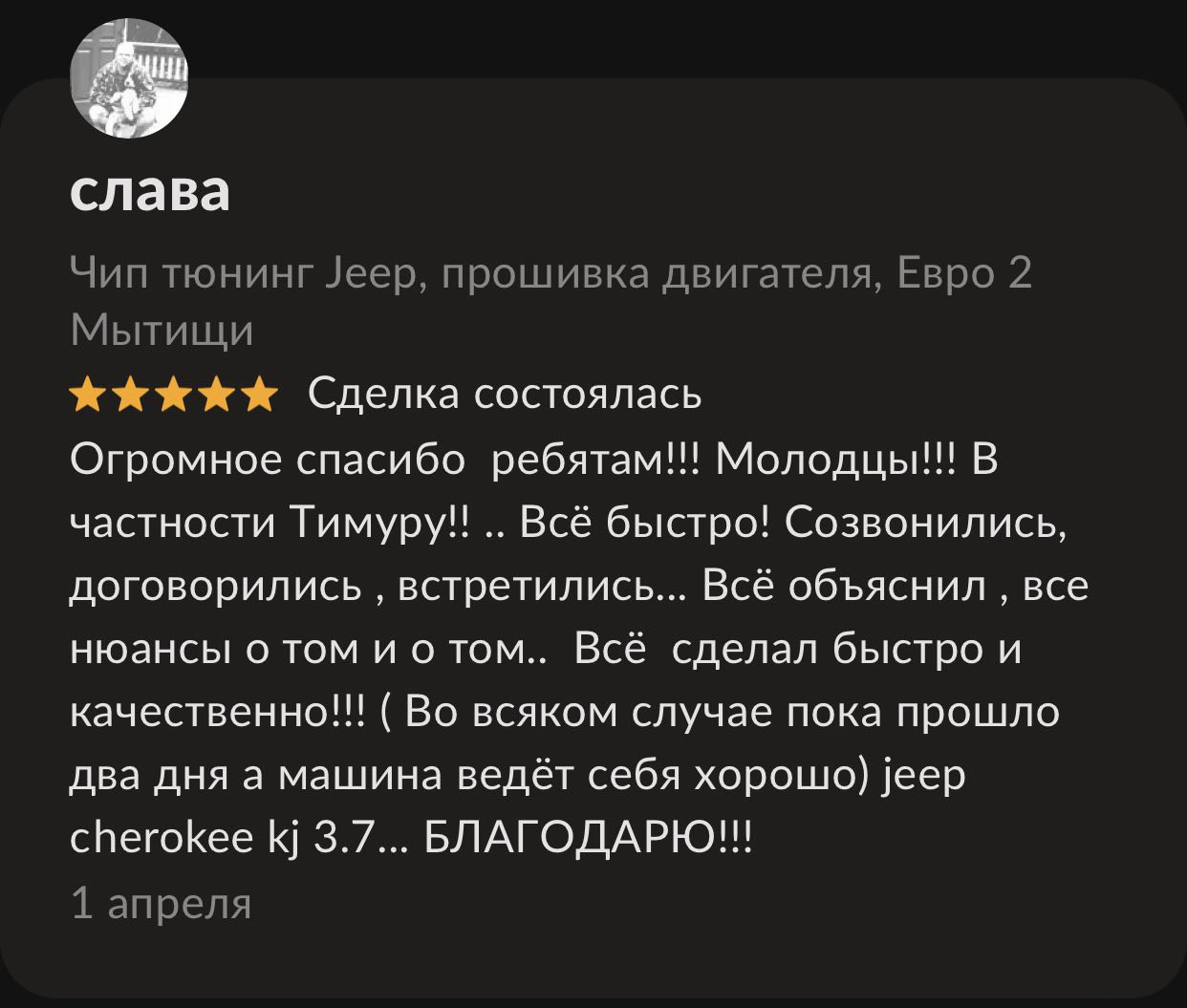 слава

Чип тюнинг Jeep, прошивка двигателя, Евро 2 Мытищи

Сделка состоялась

Огромное спасибо ребятам!!! Молодцы!!! В частности Тимуру!! .. Всё быстро! Созвонились, договорились , встретились... Всё объяснил , все нюансы о том и о том.. Всё сделал быстро и качественно!!! ( Во всяком случае пока прошло два дня а машина ведёт себя хорошо) jeep cherokee kj 3.7... БЛАГОДАРЮ!!!

1 апреля